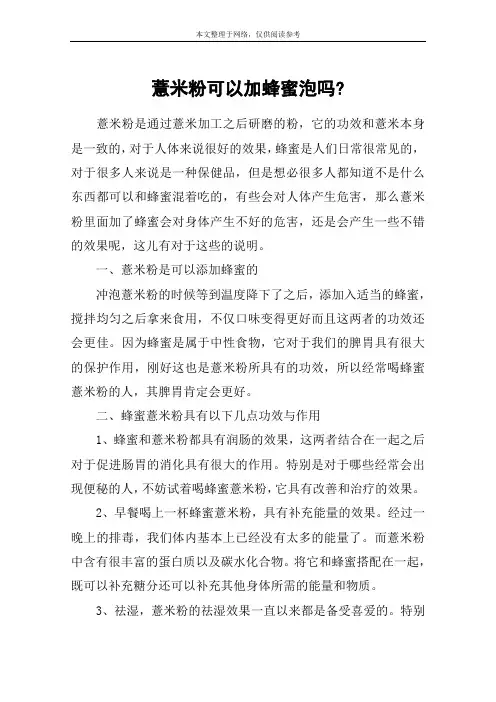 本文整理于网络，仅供阅读参考

薏米粉可以加蜂蜜泡吗?

薏米粉是通过薏米加工之后研磨的粉，它的功效和薏米本身是一致的，对于人体来说很好的效果，蜂蜜是人们日常很常见的，对于很多人来说是一种保健品，但是想必很多人都知道不是什么东西都可以和蜂蜜混着吃的，有些会对人体产生危害，那么薏米粉里面加了蜂蜜会对身体产生不好的危害，还是会产生一些不错的效果呢，这儿有对于这些的说明。

一、薏米粉是可以添加蜂蜜的

冲泡薏米粉的时候等到温度降下了之后，添加入适当的蜂蜜，搅拌均匀之后拿来食用，不仅口味变得更好而且这两者的功效还会更佳。因为蜂蜜是属于中性食物，它对于我们的脾胃具有很大的保护作用，刚好这也是薏米粉所具有的功效，所以经常喝蜂蜜薏米粉的人，其脾胃肯定会更好。

二、蜂蜜薏米粉具有以下几点功效与作用

1、蜂蜜和薏米粉都具有润肠的效果，这两者结合在一起之后对于促进肠胃的消化具有很大的作用。特别是对于哪些经常会出现便秘的人，不妨试着喝蜂蜜薏米粉，它具有改善和治疗的效果。

2、早餐喝上一杯蜂蜜薏米粉，具有补充能量的效果。经过一晚上的排毒，我们体内基本上已经没有太多的能量了。而薏米粉中含有很丰富的蛋白质以及碳水化合物。将它和蜂蜜搭配在一起，既可以补充糖分还可以补充其他身体所需的能量和物质。

3、祛湿，薏米粉的祛湿效果一直以来都是备受喜爱的。特别